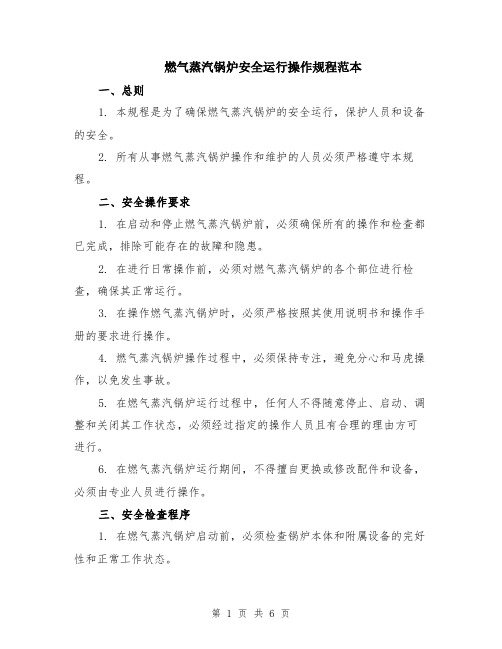 燃气蒸汽锅炉安全运行操作规程范本

一、总则

1. 本规程是为了确保燃气蒸汽锅炉的安全运行，保护人员和设备的安全。

2. 所有从事燃气蒸汽锅炉操作和维护的人员必须严格遵守本规程。

二、安全操作要求

1. 在启动和停止燃气蒸汽锅炉前，必须确保所有的操作和检查都已完成，排除可能存在的故障和隐患。

2. 在进行日常操作前，必须对燃气蒸汽锅炉的各个部位进行检查，确保其正常运行。

3. 在操作燃气蒸汽锅炉时，必须严格按照其使用说明书和操作手册的要求进行操作。

4. 燃气蒸汽锅炉操作过程中，必须保持专注，避免分心和马虎操作，以免发生事故。

5. 在燃气蒸汽锅炉运行过程中，任何人不得随意停止、启动、调整和关闭其工作状态，必须经过指定的操作人员且有合理的理由方可进行。

6. 在燃气蒸汽锅炉运行期间，不得擅自更换或修改配件和设备，必须由专业人员进行操作。

三、安全检查程序

1. 在燃气蒸汽锅炉启动前，必须检查锅炉本体和附属设备的完好性和正常工作状态。

第 1 页 共 6 页